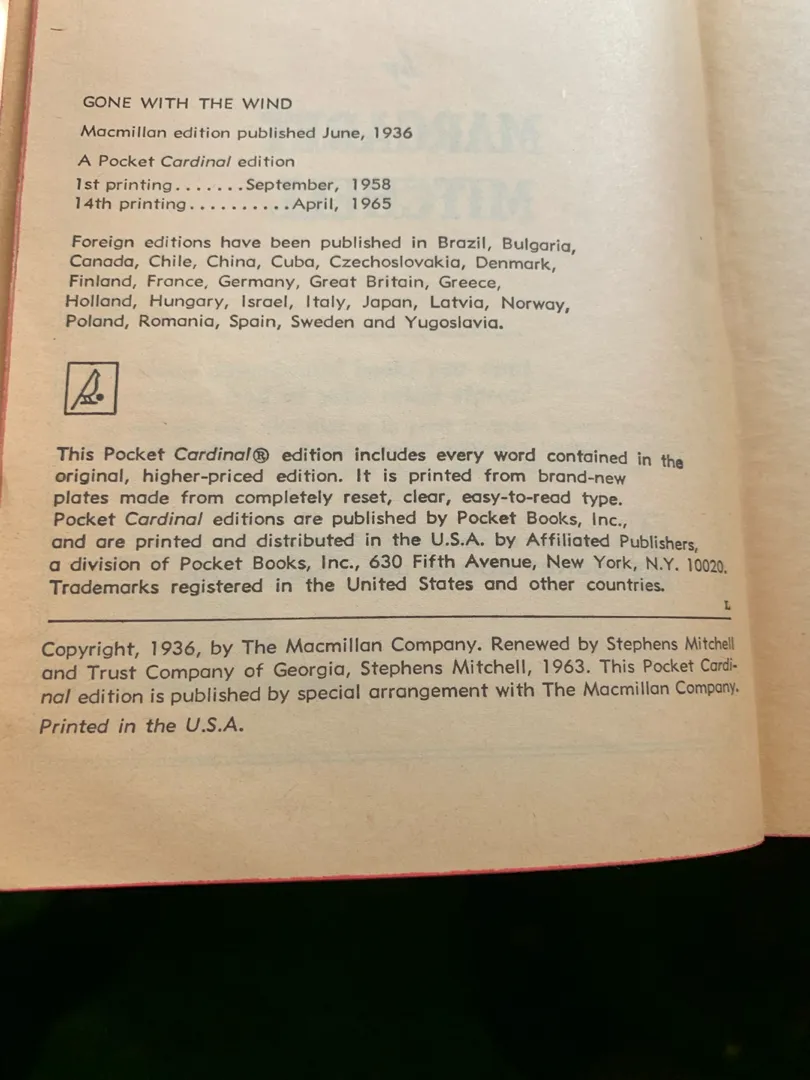 GONE WITH THE WIND

Macmillan edition published June, 1936

A Pocket Cardinal edition
1st printing.......September, 1958
14th printing..........April, 1965

Foreign editions have been published in Brazil, Bulgaria, Canada, Chile, China, Cuba, Czechoslovakia, Denmark, Finland, France, Germany, Great Britain, Greece, Holland, Hungary, Israel, Italy, Japan, Latvia, Norway, Poland, Romania, Spain, Sweden and Yugoslavia.

This Pocket Cardinal® edition includes every word contained in the original, higher-priced edition. It is printed from brand-new plates made from completely reset, clear, easy-to-read type. Pocket Cardinal editions are published by Pocket Books, Inc., and are printed and distributed in the U.S.A. by Affiliated Publishers, a division of Pocket Books, Inc., 630 Fifth Avenue, New York, N.Y. 10020. Trademarks registered in the United States and other countries.

L

Copyright, 1936, by The Macmillan Company. Renewed by Stephens Mitchell and Trust Company of Georgia, Stephens Mitchell, 1963. This Pocket Cardinal edition is published by special arrangement with The Macmillan Company.
Printed in the U.S.A.